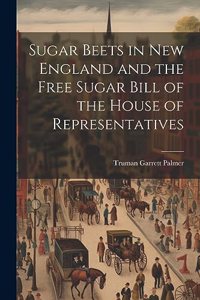 Sugar Beets in New England and the Free Sugar Bill of the House of Representatives

Truman Garrett Palmer